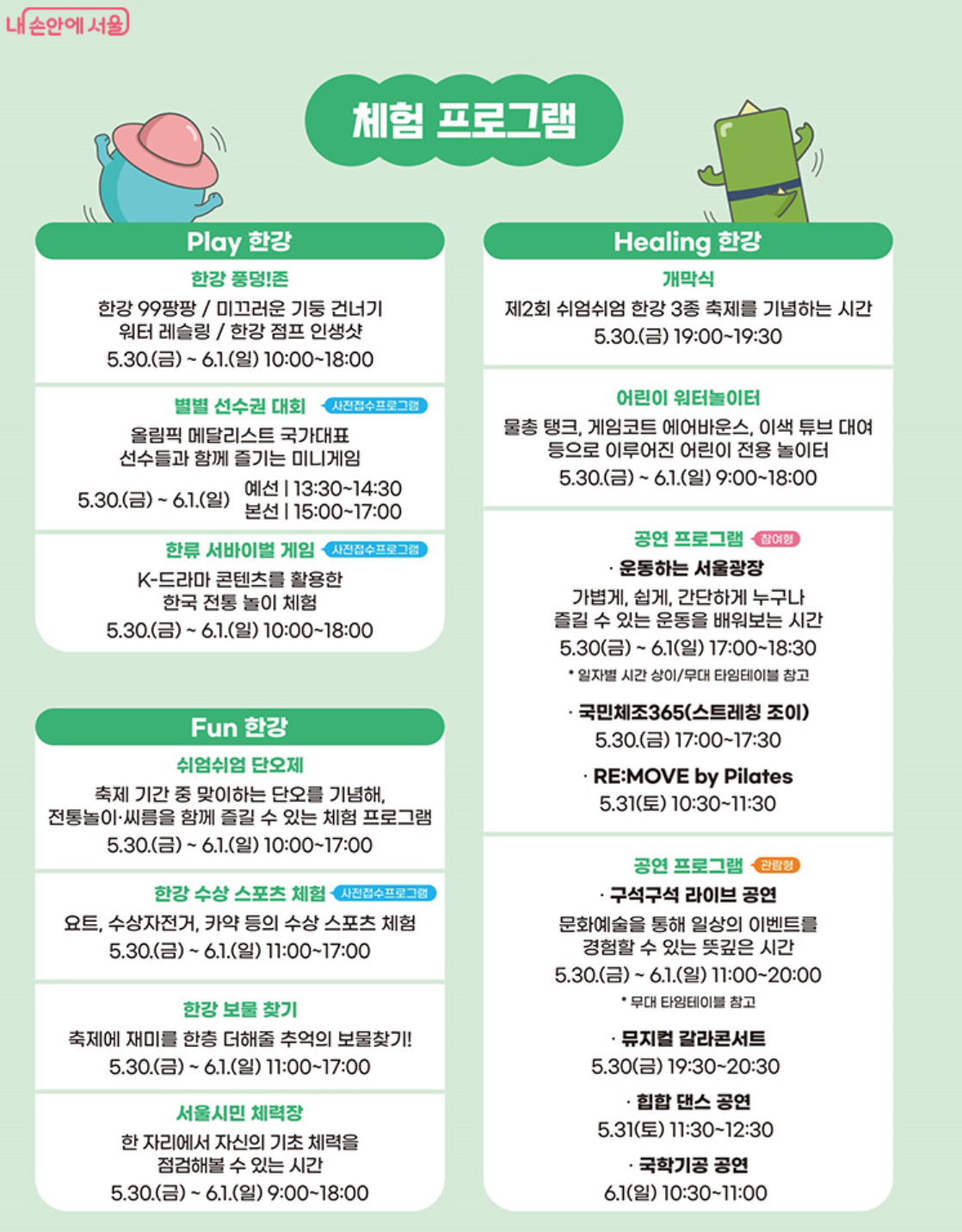 내 손안에 서울

체험 프로그램

Play 한강

한강 풍덩!존
한강 99팡팡 / 미끄러운 기둥 건너기
워터 레슬링 / 한강 점프 인생샷
5.30.(금) ~ 6.1.(일) 10:00~18:00

별별 선수권 대회 사전접수프로그램
올림픽 메달리스트 국가대표
선수들과 함께 즐기는 미니게임
5.30.(금) ~ 6.1.(일) 예선 | 13:30~14:30
본선 | 15:00~17:00

한류 서바이벌 게임 사전접수프로그램
K-드라마 콘텐츠를 활용한
한국 전통 놀이 체험
5.30.(금) ~ 6.1.(일) 10:00~18:00

Fun 한강

쉬엄쉬엄 단오제
축제 기간 중 맞이하는 단오를 기념해,
전통놀이·씨름을 함께 즐길 수 있는 체험 프로그램
5.30.(금) ~ 6.1.(일) 10:00~17:00

한강 수상 스포츠 체험 사전접수프로그램
요트, 수상자전거, 카약 등의 수상 스포츠 체험
5.30.(금) ~ 6.1.(일) 11:00~17:00

한강 보물 찾기
축제에 재미를 한층 더해줄 추억의 보물찾기!
5.30.(금) ~ 6.1.(일) 11:00~17:00

서울시민 체력장
한 자리에서 자신의 기초 체력을
점검해볼 수 있는 시간
5.30.(금) ~ 6.1.(일) 9:00~18:00

Healing 한강

개막식
제2회 쉬엄쉬엄 한강 3종 축제를 기념하는 시간
5.30.(금) 19:00~19:30

어린이 워터놀이터
물총 탱크, 게임코트 에어바운스, 이색 튜브 대여
등으로 이루어진 어린이 전용 놀이터
5.30.(금) ~ 6.1.(일) 9:00~18:00

공연 프로그램 참여형
· 운동하는 서울광장
가볍게, 쉽게, 간단하게 누구나
즐길 수 있는 운동을 배워보는 시간
5.30(금) ~ 6.1(일) 17:00~18:30
* 일자별 시간 상이/무대 타임테이블 참고

· 국민체조365(스트레칭 조이)
5.30.(금) 17:00~17:30

· RE:MOVE by Pilates
5.31(토) 10:30~11:30

공연 프로그램 관람형
· 구석구석 라이브 공연
문화예술을 통해 일상의 이벤트를
경험할 수 있는 뜻깊은 시간
5.30.(금) ~ 6.1.(일) 11:00~20:00
* 무대 타임테이블 참고

· 뮤지컬 갈라콘서트
5.30(금) 19:30~20:30

· 힙합 댄스 공연
5.31(토) 11:30~12:30

· 국학기공 공연
6.1(일) 10:30~11:00